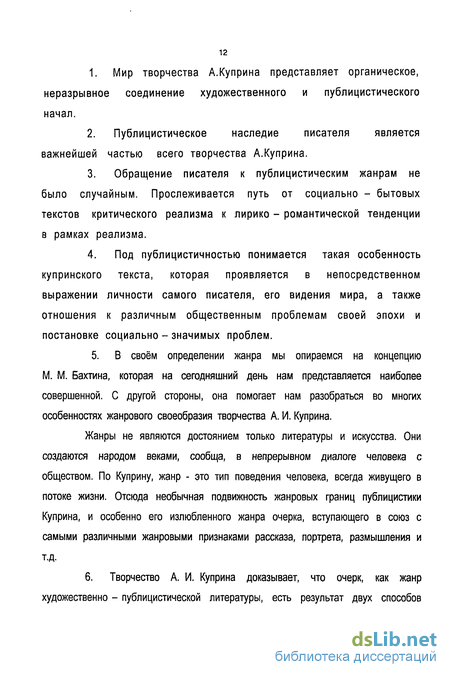 12

1. Мир творчества А.Куприна представляет органическое, неразрывное соединение художественного и публицистического начал.

2. Публицистическое наследие писателя является важнейшей частью всего творчества А.Куприна.

3. Обращение писателя к публицистическим жанрам не было случайным. Прослеживается путь от социально – бытовых текстов критического реализма к лирико – романтической тенденции в рамках реализма.

4. Под публицистичностью понимается такая особенность купринского текста, которая проявляется в непосредственном выражении личности самого писателя, его видения мира, а также отношения к различным общественным проблемам своей эпохи и постановке социально – значимых проблем.

5. В своём определении жанра мы опираемся на концепцию М. М. Бахтина, которая на сегодняшний день нам представляется наиболее совершенной. С другой стороны, она помогает нам разобраться во многих особенностях жанрового своеобразия творчества А. И. Куприна.

Жанры не являются достоянием только литературы и искусства. Они создаются народом веками, сообща, в непрерывном диалоге человека с обществом. По Куприну, жанр - это тип поведения человека, всегда живущего в потоке жизни. Отсюда необычная подвижность жанровых границ публицистики Куприна, и особенно его излюбленного жанра очерка, вступающего в союз с самыми различными жанровыми признаками рассказа, портрета, размышления и т.д.

6. Творчество А. И. Куприна доказывает, что очерк, как жанр художественно – публицистической литературы, есть результат двух способов

dsLib.net
библиотека диссертаций